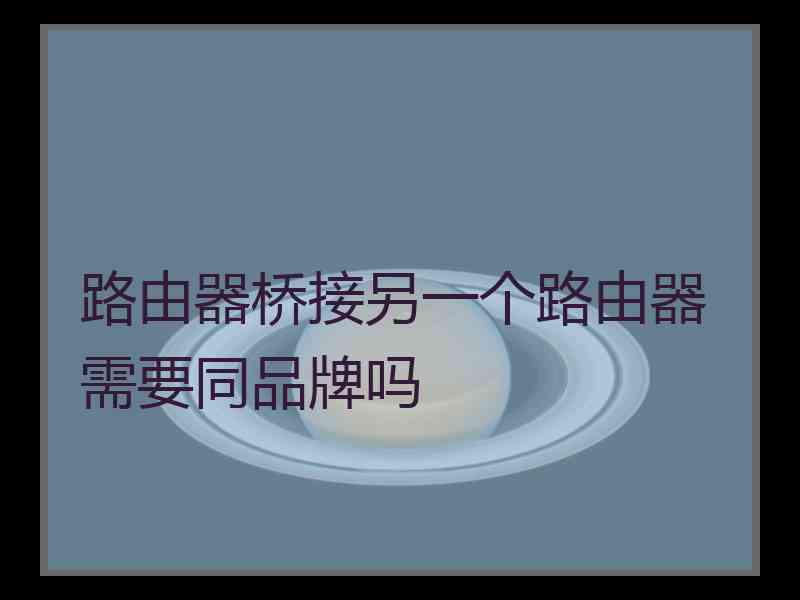 路由器桥接另一个路由器需要同品牌吗